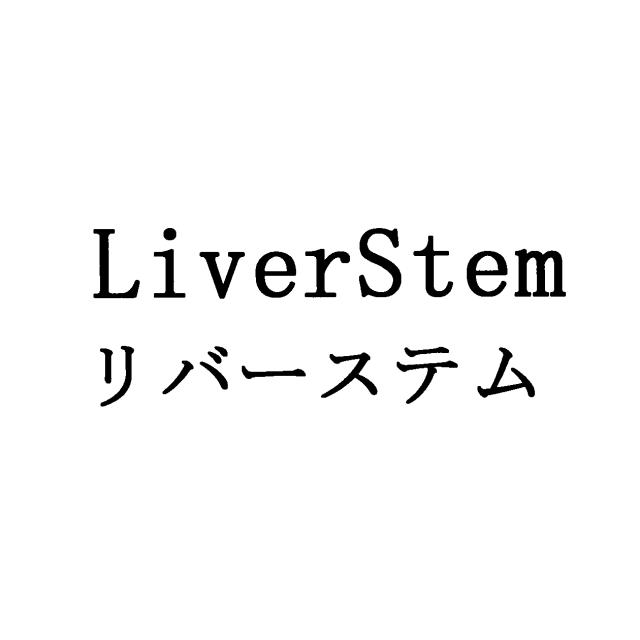 LiverStem
リバーステム